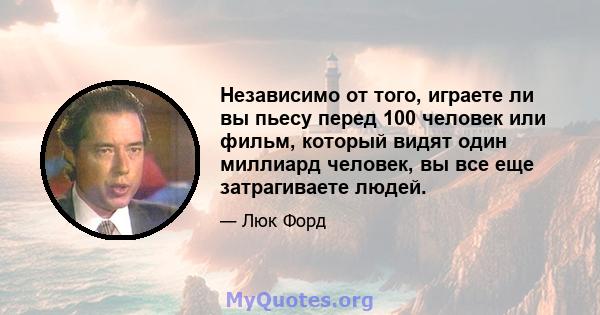 Независимо от того, играете ли вы пьесу перед 100 человек или фильм, который видят один миллиард человек, вы все еще затрагиваете людей.

— Люк Форд

MyQuotes.org